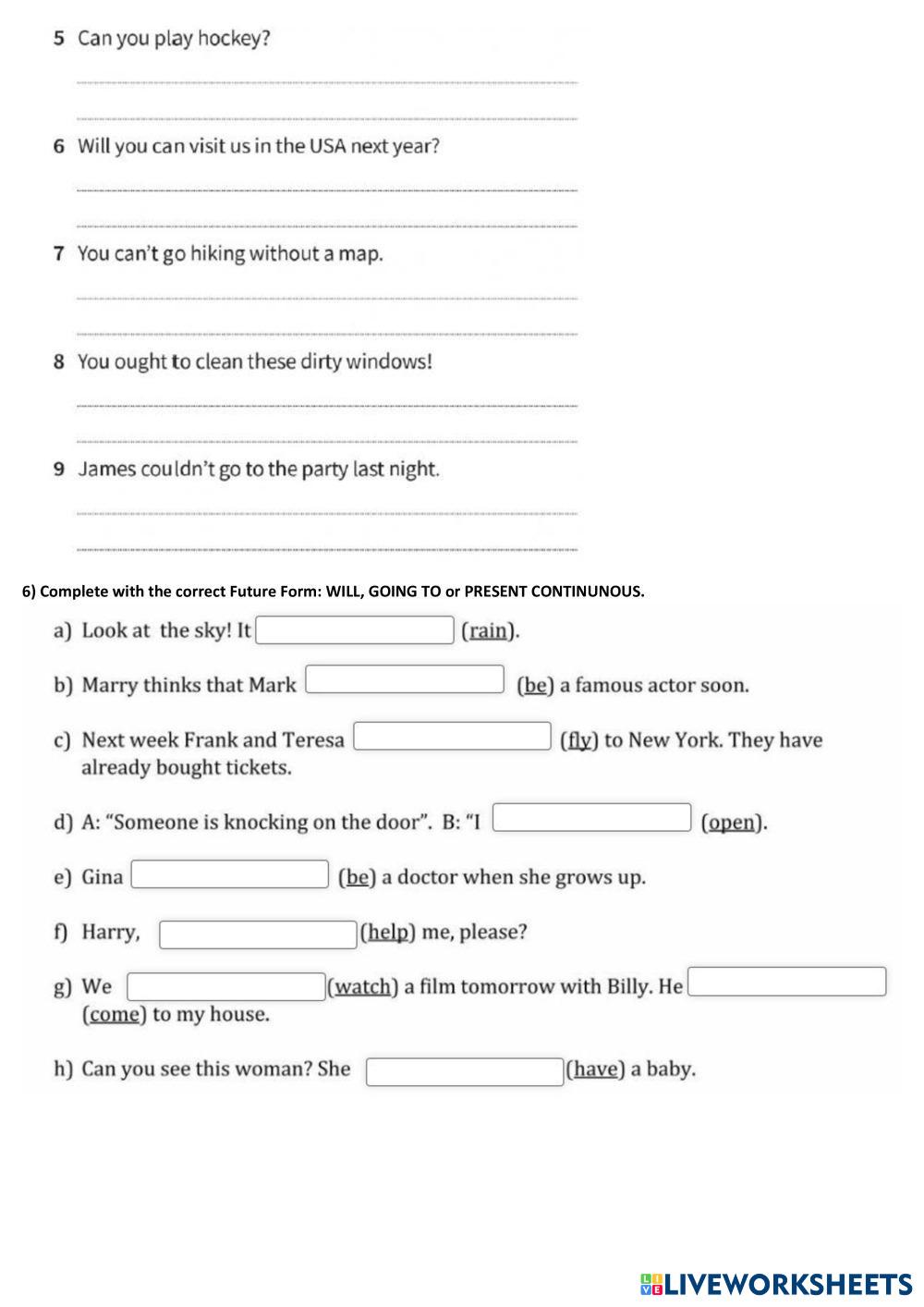 5 Can you play hockey?

6 Will you can visit us in the USA next year?

7 You can't go hiking without a map.

8 You ought to clean these dirty windows!

9 James couldn't go to the party last night.

6) Complete with the correct Future Form: WILL, GOING TO or PRESENT CONTINUNOUS.

a) Look at the sky! It (rain).

b) Marry thinks that Mark (be) a famous actor soon.

c) Next week Frank and Teresa (fly) to New York. They have already bought tickets.

d) A: "Someone is knocking on the door". B: "I (open).

e) Gina (be) a doctor when she grows up.

f) Harry, (help) me, please?

g) We (watch) a film tomorrow with Billy. He (come) to my house.

h) Can you see this woman? She (have) a baby.

LIVEWORKSHEETS